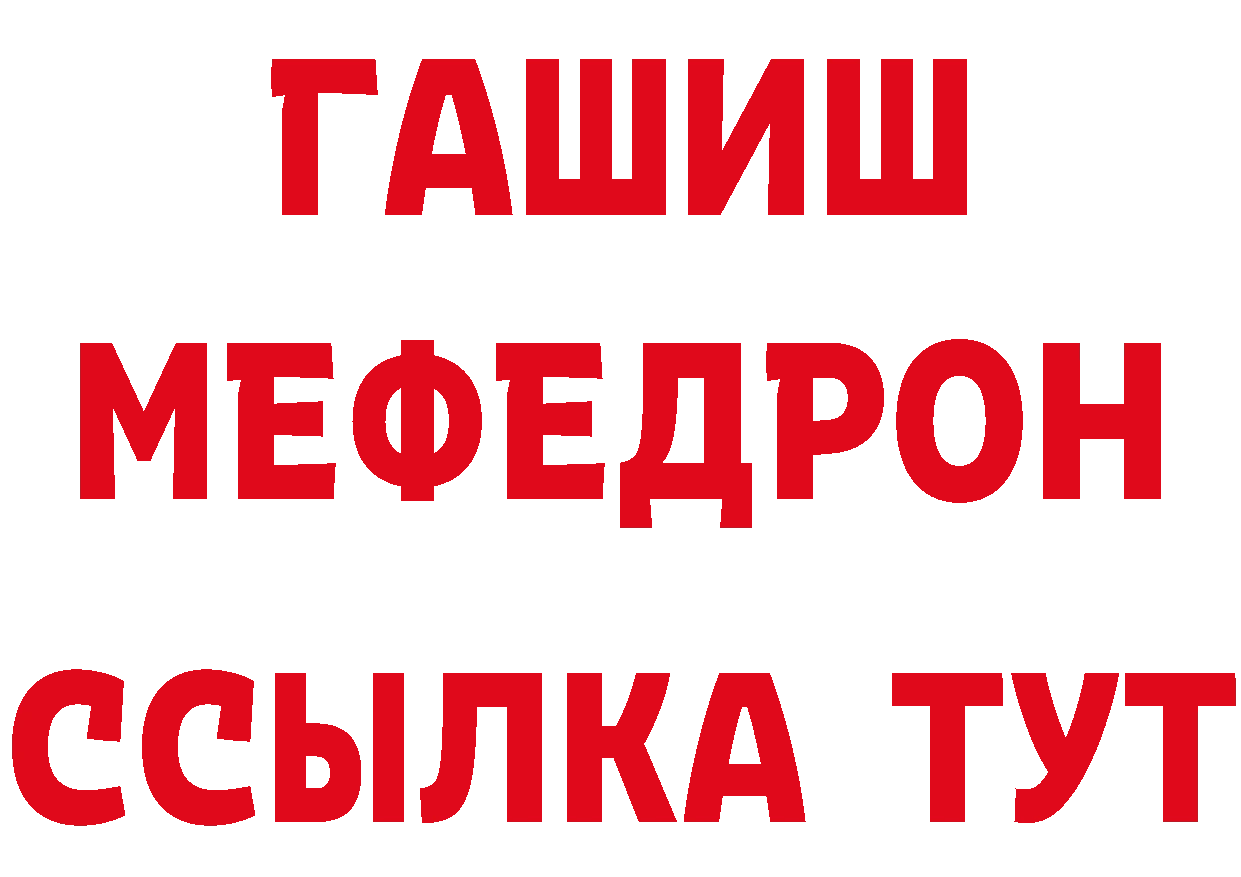 ГАШИШ
МЕФЕДРОН
ССЫЛКА ТУТ